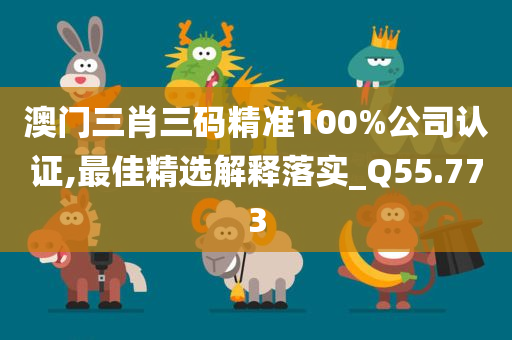 澳门三肖三码精准100%公司认证,最佳精选解释落实_Q55.773